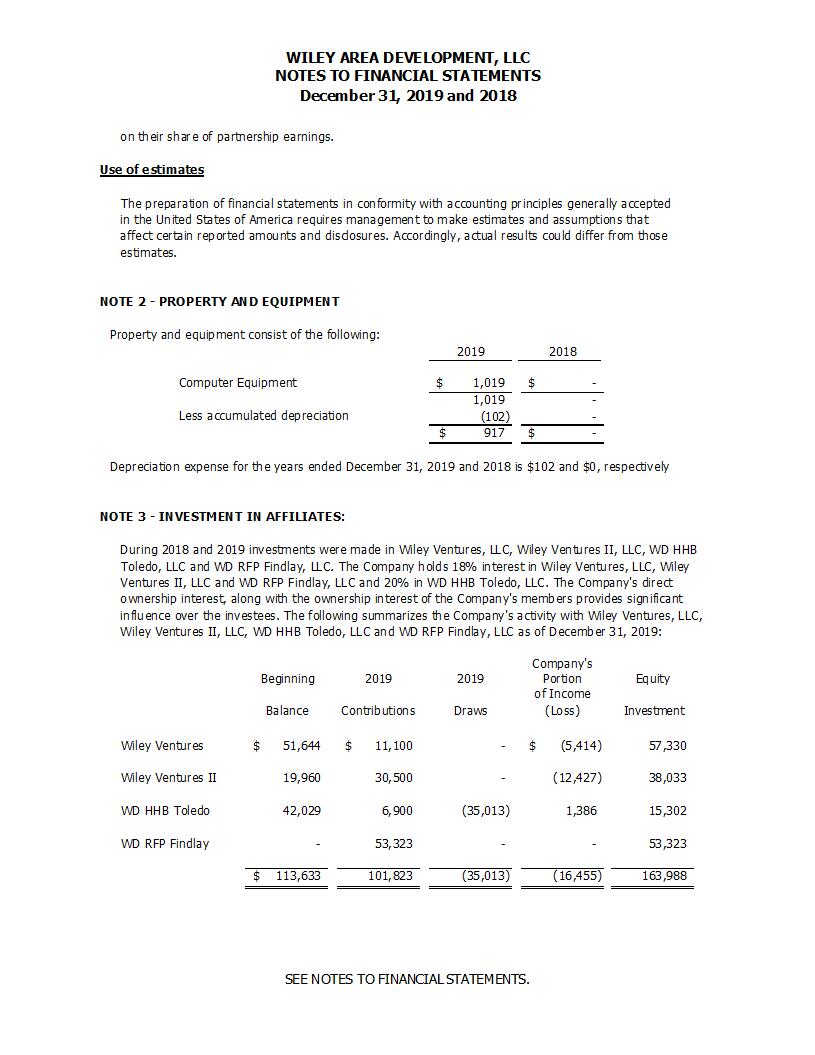 WILEY AREA DEVELOPMENT, LLC
NOTES TO FINANCIAL STATEMENTS
December 31, 2019 and 2018

on their share of partnership earnings.

Use of estimates

The preparation of financial statements in conformity with accounting principles generally accepted in the United States of America requires management to make estimates and assumptions that affect certain reported amounts and disclosures. Accordingly, actual results could differ from those estimates.

NOTE 2 - PROPERTY AND EQUIPMENT

Property and equipment consist of the following:

| | 2019 | 2018 |
|---|---|---|
| Computer Equipment | $ 1,019 | $ - |
| | 1,019 | - |
| Less accumulated depreciation | (102) | - |
| | $ 917 | $ - |

Depreciation expense for the years ended December 31, 2019 and 2018 is $102 and $0, respectively

NOTE 3 - INVESTMENT IN AFFILIATES:

During 2018 and 2019 investments were made in Wiley Ventures, LLC, Wiley Ventures II, LLC, WD HHB Toledo, LLC and WD RFP Findlay, LLC. The Company holds 18% interest in Wiley Ventures, LLC, Wiley Ventures II, LLC and WD RFP Findlay, LLC and 20% in WD HHB Toledo, LLC. The Company's direct ownership interest, along with the ownership interest of the Company's members provides significant influence over the investees. The following summarizes the Company's activity with Wiley Ventures, LLC, Wiley Ventures II, LLC, WD HHB Toledo, LLC and WD RFP Findlay, LLC as of December 31, 2019:

| | Beginning Balance | 2019 Contributions | 2019 Draws | Company's Portion of Income (Loss) | Equity Investment |
|---|---|---|---|---|---|
| Wiley Ventures | $ 51,644 | $ 11,100 | - | $ (5,414) | 57,330 |
| Wiley Ventures II | 19,960 | 30,500 | - | (12,427) | 38,033 |
| WD HHB Toledo | 42,029 | 6,900 | (35,013) | 1,386 | 15,302 |
| WD RFP Findlay | - | 53,323 | - | - | 53,323 |
| | $ 113,633 | 101,823 | (35,013) | (16,455) | 163,988 |

SEE NOTES TO FINANCIAL STATEMENTS.